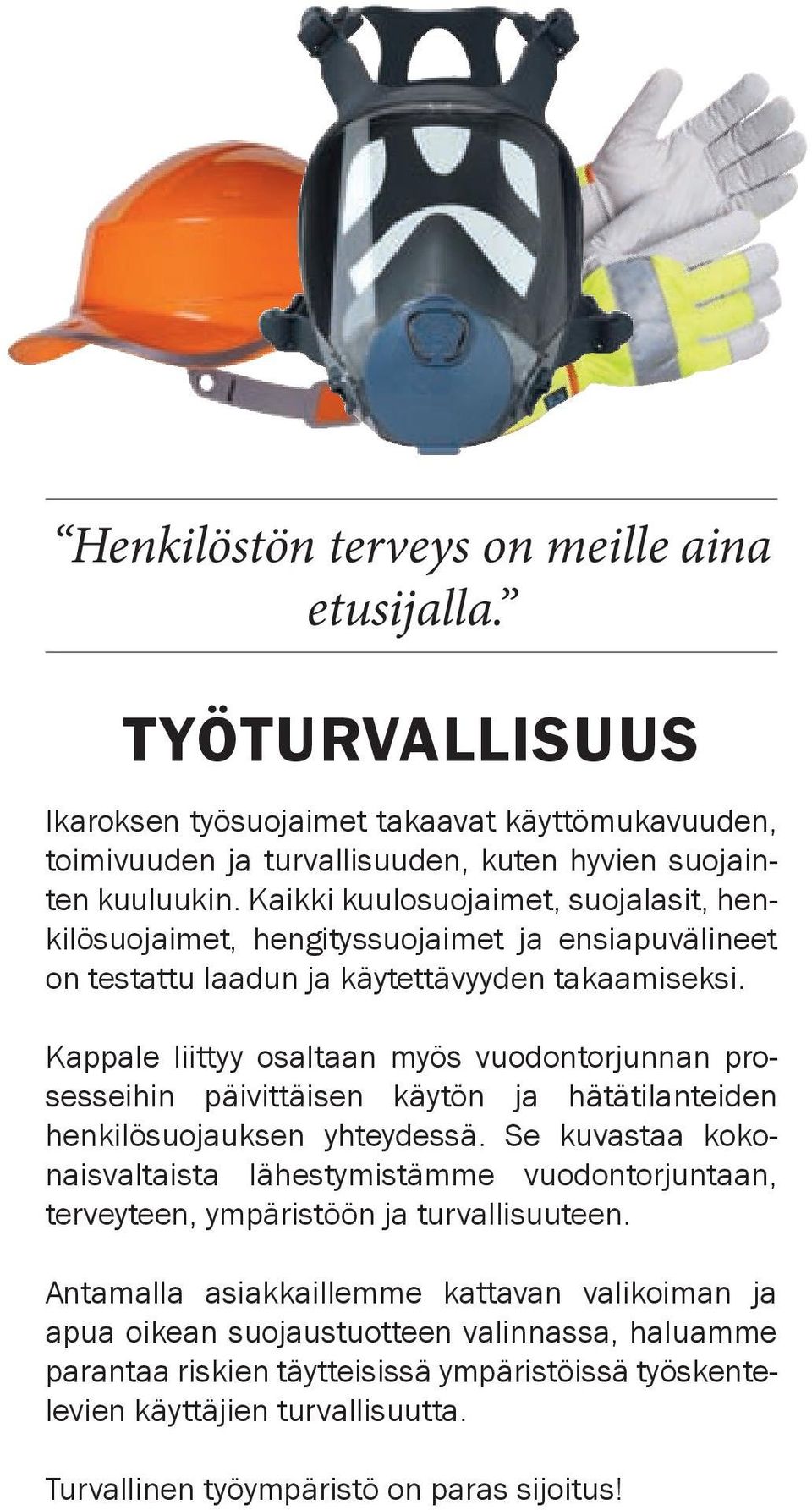 “Henkilöstön terveys on meille aina etusijalla.”

TYÖTURVALLISUUS

Ikaroksen työsuojaimet takaavat käyttömukavuuden, toimivuuden ja turvallisuuden, kuten hyvien suojainten kuuluukin. Kaikki kuulosuojaimet, suojalasit, henkilösuojaimet, hengityssuojaimet ja ensiapuvälineet on testattu laadun ja käytettävyyden takaamiseksi.

Kappale liittyy osaltaan myös vuodontorjunnan prosesseihin päivittäisen käytön ja hätätilanteiden henkilösuojauksen yhteydessä. Se kuvastaa kokonaisvaltaista lähestymistämme vuodontorjuntaan, terveyteen, ympäristöön ja turvallisuuteen.

Antamalla asiakkaillemme kattavan valikoiman ja apua oikean suojaustuotteen valinnassa, haluamme parantaa riskien täytteisissä ympäristöissä työskentelevien käyttäjien turvallisuutta.

Turvallinen työympäristö on paras sijoitus!